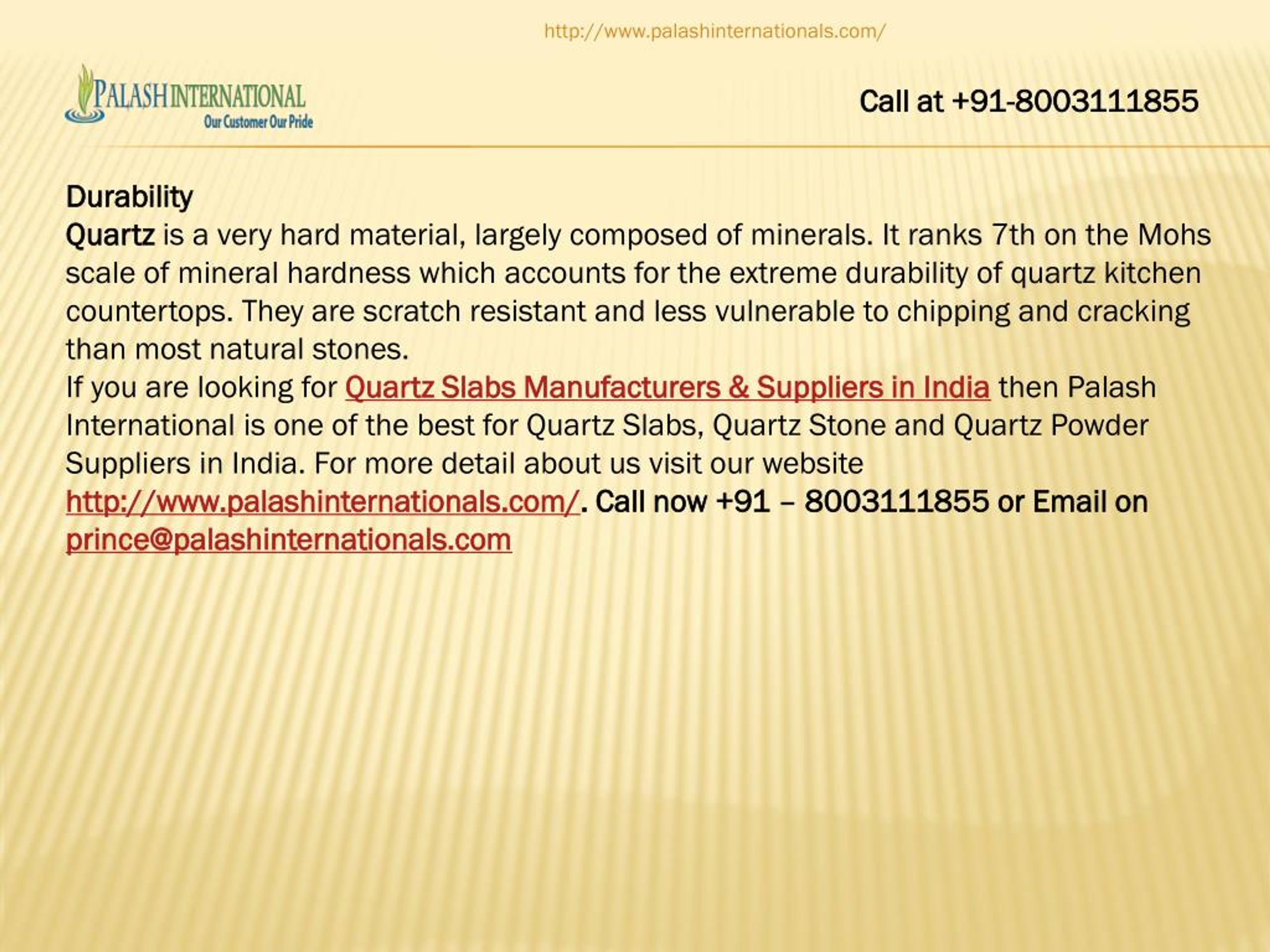 http://www.palashinternationals.com/

PALASH INTERNATIONAL
Our Customer Our Pride

Call at +91-8003111855

Durability
Quartz is a very hard material, largely composed of minerals. It ranks 7th on the Mohs scale of mineral hardness which accounts for the extreme durability of quartz kitchen countertops. They are scratch resistant and less vulnerable to chipping and cracking than most natural stones.
If you are looking for Quartz Slabs Manufacturers & Suppliers in India then Palash International is one of the best for Quartz Slabs, Quartz Stone and Quartz Powder Suppliers in India. For more detail about us visit our website http://www.palashinternationals.com/. Call now +91 – 8003111855 or Email on prince@palashinternationals.com